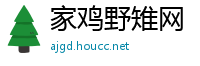 家鸡野雉网
ajgd.houcc.net